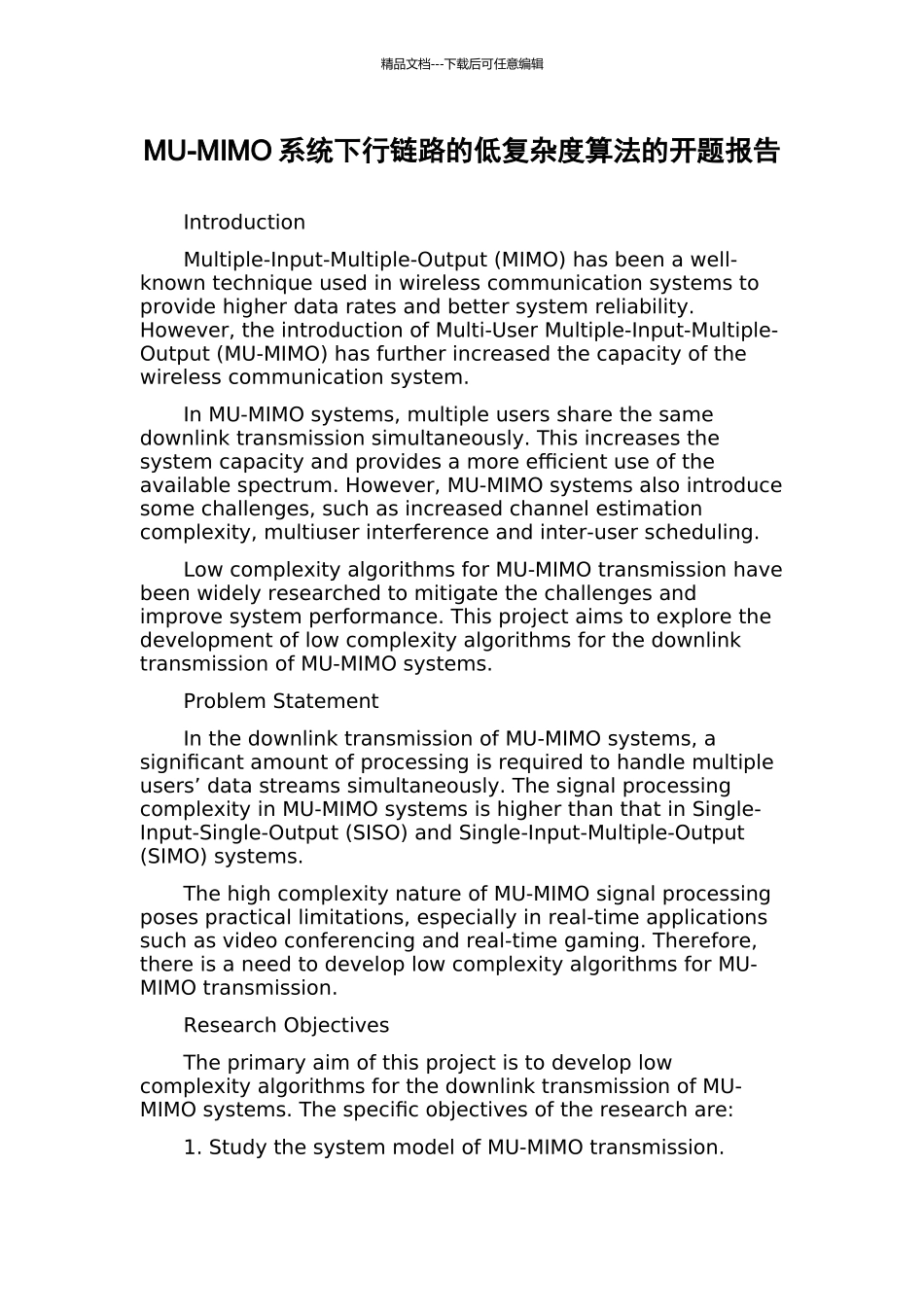 精品文档---下载后可任意编辑

MU-MIMO 系统下行链路的低复杂度算法的开题报告

Introduction

Multiple-Input-Multiple-Output (MIMO) has been a well-known technique used in wireless communication systems to provide higher data rates and better system reliability. However, the introduction of Multi-User Multiple-Input-Multiple-Output (MU-MIMO) has further increased the capacity of the wireless communication system.

In MU-MIMO systems, multiple users share the same downlink transmission simultaneously. This increases the system capacity and provides a more efficient use of the available spectrum. However, MU-MIMO systems also introduce some challenges, such as increased channel estimation complexity, multiuser interference and inter-user scheduling.

Low complexity algorithms for MU-MIMO transmission have been widely researched to mitigate the challenges and improve system performance. This project aims to explore the development of low complexity algorithms for the downlink transmission of MU-MIMO systems.

Problem Statement

In the downlink transmission of MU-MIMO systems, a significant amount of processing is required to handle multiple users’ data streams simultaneously. The signal processing complexity in MU-MIMO systems is higher than that in Single-Input-Single-Output (SISO) and Single-Input-Multiple-Output (SIMO) systems.

The high complexity nature of MU-MIMO signal processing poses practical limitations, especially in real-time applications such as video conferencing and real-time gaming. Therefore, there is a need to develop low complexity algorithms for MU-MIMO transmission.

Research Objectives

The primary aim of this project is to develop low complexity algorithms for the downlink transmission of MU-MIMO systems. The specific objectives of the research are:

1. Study the system model of MU-MIMO transmission.